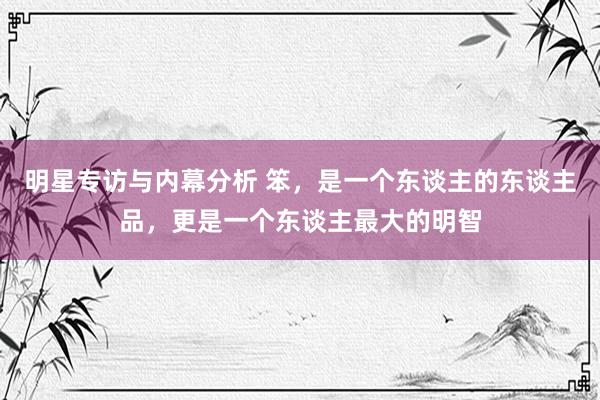 明星专访与内幕分析 笨，是一个东谈主的东谈主品，更是一个东谈主最大的明智